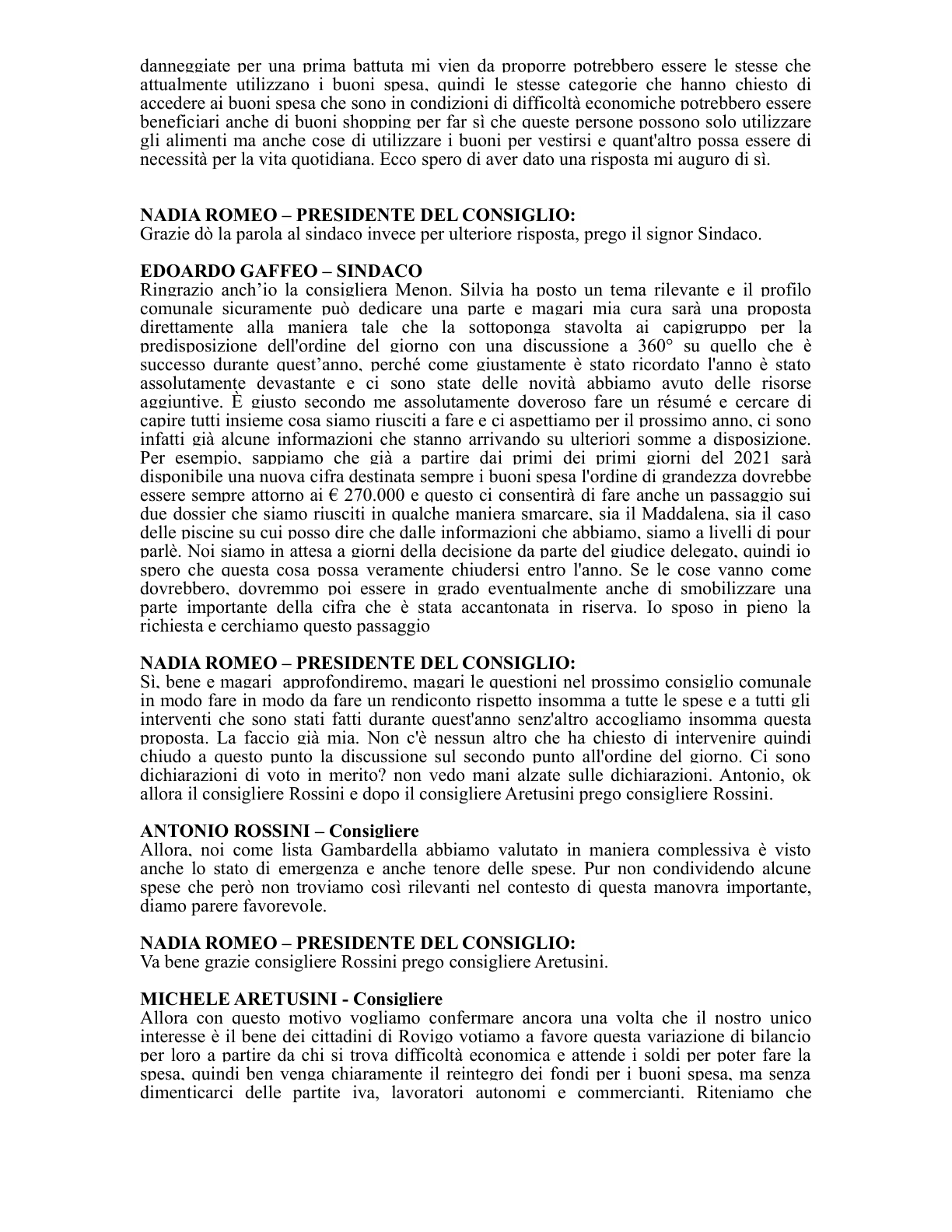 danneggiate per una prima battuta mi vien da proporre potrebbero essere le stesse che attualmente utilizzano i buoni spesa, quindi le stesse categorie che hanno chiesto di accedere ai buoni spesa che sono in condizioni di difficoltà economiche potrebbero essere beneficiari anche di buoni shopping per far sì che queste persone possono solo utilizzare gli alimenti ma anche cose di utilizzare i buoni per vestirsi e quant'altro possa essere di necessità per la vita quotidiana. Ecco spero di aver dato una risposta mi auguro di sì.

NADIA ROMEO – PRESIDENTE DEL CONSIGLIO:
Grazie dò la parola al sindaco invece per ulteriore risposta, prego il signor Sindaco.

EDOARDO GAFFEO – SINDACO
Ringrazio anch'io la consigliera Menon. Silvia ha posto un tema rilevante e il profilo comunale sicuramente può dedicare una parte e magari mia cura sarà una proposta direttamente alla maniera tale che la sottoponga stavolta ai capigruppo per la predisposizione dell'ordine del giorno con una discussione a 360° su quello che è successo durante quest'anno, perché come giustamente è stato ricordato l'anno è stato assolutamente devastante e ci sono state delle novità abbiamo avuto delle risorse aggiuntive. È giusto secondo me assolutamente doveroso fare un résumé e cercare di capire tutti insieme cosa siamo riusciti a fare e ci aspettiamo per il prossimo anno, ci sono infatti già alcune informazioni che stanno arrivando su ulteriori somme a disposizione. Per esempio, sappiamo che già a partire dai primi dei primi giorni del 2021 sarà disponibile una nuova cifra destinata sempre i buoni spesa l'ordine di grandezza dovrebbe essere sempre attorno ai € 270.000 e questo ci consentirà di fare anche un passaggio sui due dossier che siamo riusciti in qualche maniera smarcare, sia il Maddalena, sia il caso delle piscine su cui posso dire che dalle informazioni che abbiamo, siamo a livelli di pour parlè. Noi siamo in attesa a giorni della decisione da parte del giudice delegato, quindi io spero che questa cosa possa veramente chiudersi entro l'anno. Se le cose vanno come dovrebbero, dovremmo poi essere in grado eventualmente anche di smobilizzare una parte importante della cifra che è stata accantonata in riserva. Io sposo in pieno la richiesta e cerchiamo questo passaggio

NADIA ROMEO – PRESIDENTE DEL CONSIGLIO:
Sì, bene e magari approfondiremo, magari le questioni nel prossimo consiglio comunale in modo fare in modo da fare un rendiconto rispetto insomma a tutte le spese e a tutti gli interventi che sono stati fatti durante quest'anno senz'altro accogliamo insomma questa proposta. La faccio già mia. Non c'è nessun altro che ha chiesto di intervenire quindi chiudo a questo punto la discussione sul secondo punto all'ordine del giorno. Ci sono dichiarazioni di voto in merito? non vedo mani alzate sulle dichiarazioni. Antonio, ok allora il consigliere Rossini e dopo il consigliere Aretusini prego consigliere Rossini.

ANTONIO ROSSINI – Consigliere
Allora, noi come lista Gambardella abbiamo valutato in maniera complessiva è visto anche lo stato di emergenza e anche tenore delle spese. Pur non condividendo alcune spese che però non troviamo così rilevanti nel contesto di questa manovra importante, diamo parere favorevole.

NADIA ROMEO – PRESIDENTE DEL CONSIGLIO:
Va bene grazie consigliere Rossini prego consigliere Aretusini.

MICHELE ARETUSINI - Consigliere
Allora con questo motivo vogliamo confermare ancora una volta che il nostro unico interesse è il bene dei cittadini di Rovigo votiamo a favore questa variazione di bilancio per loro a partire da chi si trova difficoltà economica e attende i soldi per poter fare la spesa, quindi ben venga chiaramente il reintegro dei fondi per i buoni spesa, ma senza dimenticarci delle partite iva, lavoratori autonomi e commercianti. Riteniamo che